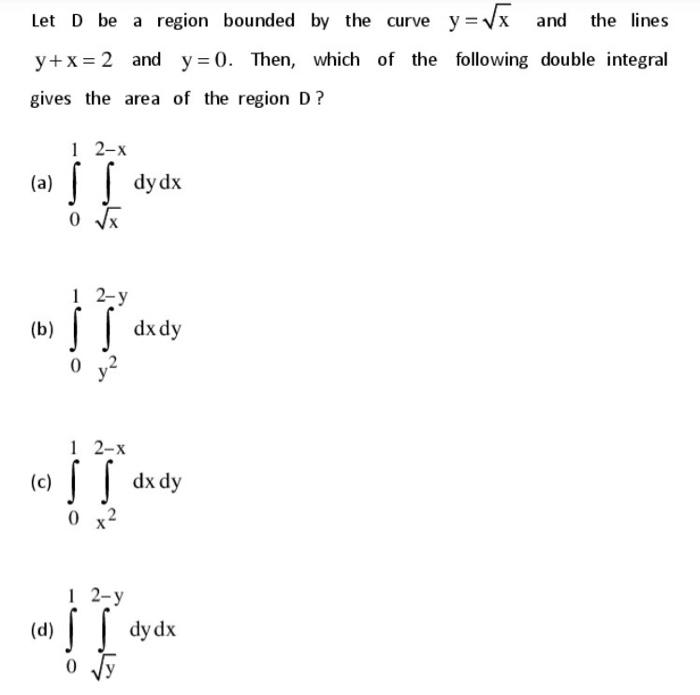 Let D be a region bounded by the curve $y=\sqrt{x}$ and the lines $y+x=2$ and $y=0$. Then, which of the following double integral gives the area of the region D ?

(a) $\int_{0}^{1}\int_{\sqrt{x}}^{2-x} dy\,dx$

(b) $\int_{0}^{1}\int_{y^2}^{2-y} dx\,dy$

(c) $\int_{0}^{1}\int_{x^2}^{2-x} dx\,dy$

(d) $\int_{0}^{1}\int_{\sqrt{y}}^{2-y} dy\,dx$